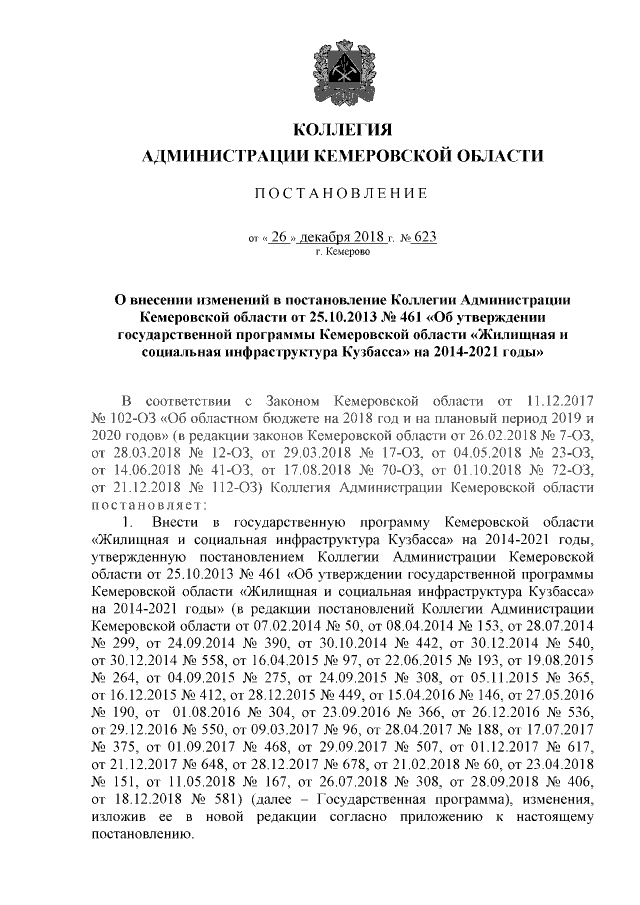 КОЛЛЕГИЯ
АДМИНИСТРАЦИИ КЕМЕРОВСКОЙ ОБЛАСТИ

ПОСТАНОВЛЕНИЕ

от « 26 » декабря 2018 г. № 623
г. Кемерово

О внесении изменений в постановление Коллегии Администрации Кемеровской области от 25.10.2013 № 461 «Об утверждении государственной программы Кемеровской области «Жилищная и социальная инфраструктура Кузбасса» на 2014-2021 годы»

В соответствии с Законом Кемеровской области от 11.12.2017 № 102-ОЗ «Об областном бюджете на 2018 год и на плановый период 2019 и 2020 годов» (в редакции законов Кемеровской области от 26.02.2018 № 7-ОЗ, от 28.03.2018 № 12-ОЗ, от 29.03.2018 № 17-ОЗ, от 04.05.2018 № 23-ОЗ, от 14.06.2018 № 41-ОЗ, от 17.08.2018 № 70-ОЗ, от 01.10.2018 № 72-ОЗ, от 21.12.2018 № 112-ОЗ) Коллегия Администрации Кемеровской области постановляет:

1. Внести в государственную программу Кемеровской области «Жилищная и социальная инфраструктура Кузбасса» на 2014-2021 годы, утвержденную постановлением Коллегии Администрации Кемеровской области от 25.10.2013 № 461 «Об утверждении государственной программы Кемеровской области «Жилищная и социальная инфраструктура Кузбасса» на 2014-2021 годы» (в редакции постановлений Коллегии Администрации Кемеровской области от 07.02.2014 № 50, от 08.04.2014 № 153, от 28.07.2014 № 299, от 24.09.2014 № 390, от 30.10.2014 № 442, от 30.12.2014 № 540, от 30.12.2014 № 558, от 16.04.2015 № 97, от 22.06.2015 № 193, от 19.08.2015 № 264, от 04.09.2015 № 275, от 24.09.2015 № 308, от 05.11.2015 № 365, от 16.12.2015 № 412, от 28.12.2015 № 449, от 15.04.2016 № 146, от 27.05.2016 № 190, от 01.08.2016 № 304, от 23.09.2016 № 366, от 26.12.2016 № 536, от 29.12.2016 № 550, от 09.03.2017 № 96, от 28.04.2017 № 188, от 17.07.2017 № 375, от 01.09.2017 № 468, от 29.09.2017 № 507, от 01.12.2017 № 617, от 21.12.2017 № 648, от 28.12.2017 № 678, от 21.02.2018 № 60, от 23.04.2018 № 151, от 11.05.2018 № 167, от 26.07.2018 № 308, от 28.09.2018 № 406, от 18.12.2018 № 581) (далее – Государственная программа), изменения, изложив ее в новой редакции согласно приложению к настоящему постановлению.